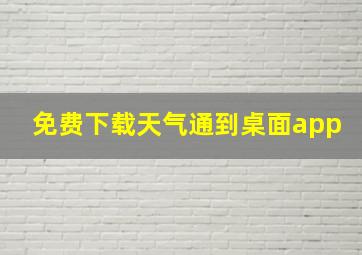 免费下载天气通到桌面app